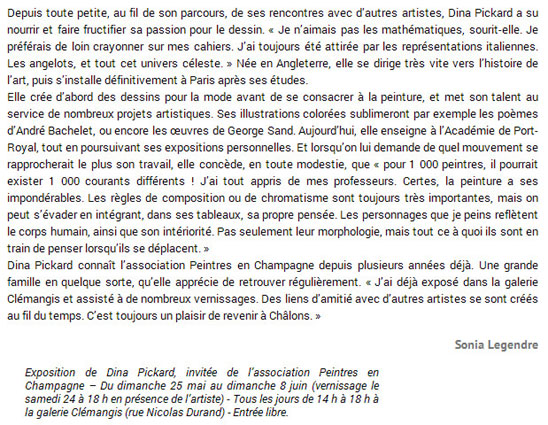 Depuis toute petite, au fil de son parcours, de ses rencontres avec d'autres artistes, Dina Pickard a su nourrir et faire fructifier sa passion pour le dessin. « Je n'aimais pas les mathématiques, sourit-elle. Je préférais de loin crayonner sur mes cahiers. J'ai toujours été attirée par les représentations italiennes. Les angelots, et tout cet univers céleste. » Née en Angleterre, elle se dirige très vite vers l'histoire de l'art, puis s'installe définitivement à Paris après ses études.
Elle crée d'abord des dessins pour la mode avant de se consacrer à la peinture, et met son talent au service de nombreux projets artistiques. Ses illustrations colorées sublimeront par exemple les poèmes d'André Bachelet, ou encore les œuvres de George Sand. Aujourd'hui, elle enseigne à l'Académie de Port-Royal, tout en poursuivant ses expositions personnelles. Et lorsqu'on lui demande de quel mouvement se rapprocherait le plus son travail, elle concède, en toute modestie, que « pour 1 000 peintres, il pourrait exister 1 000 courants différents ! J'ai tout appris de mes professeurs. Certes, la peinture a ses impondérables. Les règles de composition ou de chromatisme sont toujours très importantes, mais on peut s'évader en intégrant, dans ses tableaux, sa propre pensée. Les personnages que je peins reflètent le corps humain, ainsi que son intériorité. Pas seulement leur morphologie, mais tout ce à quoi ils sont en train de penser lorsqu'ils se déplacent. »
Dina Pickard connaît l'association Peintres en Champagne depuis plusieurs années déjà. Une grande famille en quelque sorte, qu'elle apprécie de retrouver régulièrement. « J'ai déjà exposé dans la galerie Clémangis et assisté à de nombreux vernissages. Des liens d'amitié avec d'autres artistes se sont créés au fil du temps. C'est toujours un plaisir de revenir à Châlons. »

Sonia Legendre

Exposition de Dina Pickard, invitée de l'association Peintres en Champagne – Du dimanche 25 mai au dimanche 8 juin (vernissage le samedi 24 à 18 h en présence de l'artiste) - Tous les jours de 14 h à 18 h à la galerie Clémangis (rue Nicolas Durand) - Entrée libre.